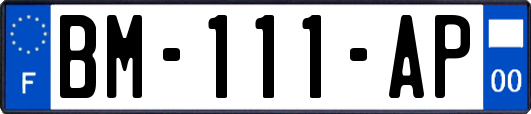 F
BM-111-AP
00